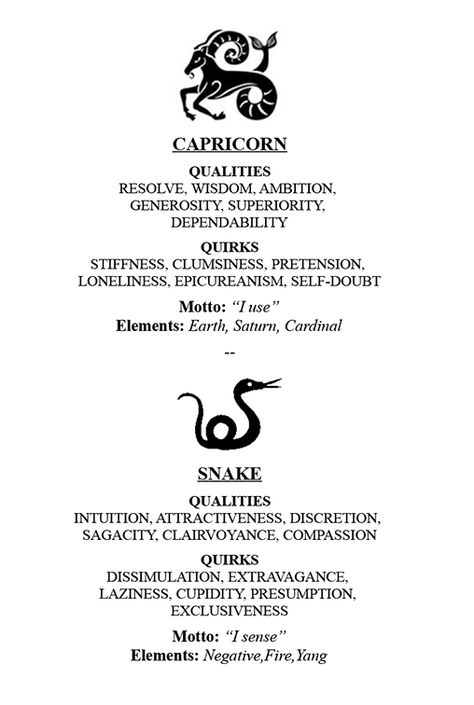 CAPRICORN

QUALITIES
RESOLVE, WISDOM, AMBITION, GENEROSITY, SUPERIORITY, DEPENDABILITY

QUIRKS
STIFFNESS, CLUMSINESS, PRETENSION, LONELINESS, EPICUREANISM, SELF-DOUBT

Motto: "I use"
Elements: Earth, Saturn, Cardinal

--

SNAKE

QUALITIES
INTUITION, ATTRACTIVENESS, DISCRETION, SAGACITY, CLAIRVOYANCE, COMPASSION

QUIRKS
DISSIMULATION, EXTRAVAGANCE, LAZINESS, CUPIDITY, PRESUMPTION, EXCLUSIVENESS

Motto: "I sense"
Elements: Negative,Fire,Yang